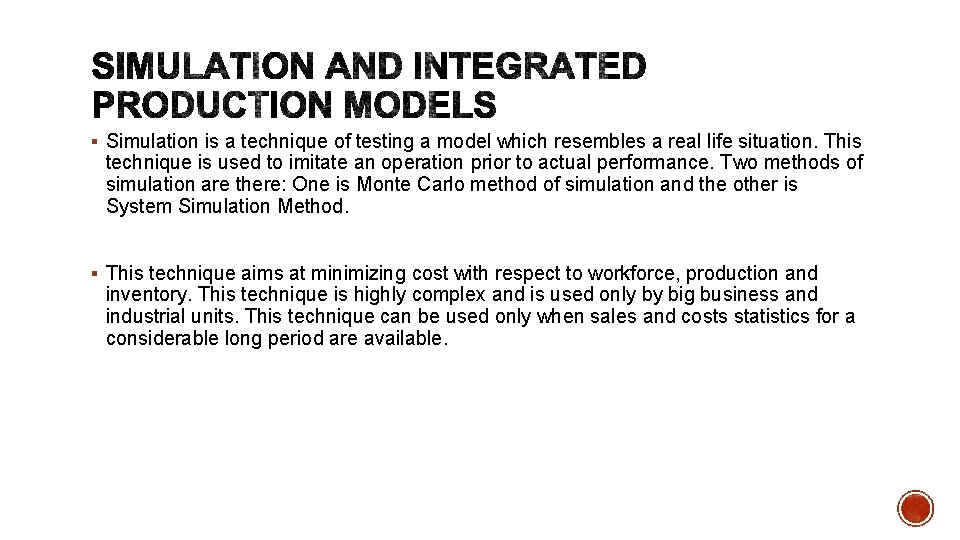 SIMULATION AND INTEGRATED PRODUCTION MODELS

▪ Simulation is a technique of testing a model which resembles a real life situation. This technique is used to imitate an operation prior to actual performance. Two methods of simulation are there: One is Monte Carlo method of simulation and the other is System Simulation Method.

▪ This technique aims at minimizing cost with respect to workforce, production and inventory. This technique is highly complex and is used only by big business and industrial units. This technique can be used only when sales and costs statistics for a considerable long period are available.